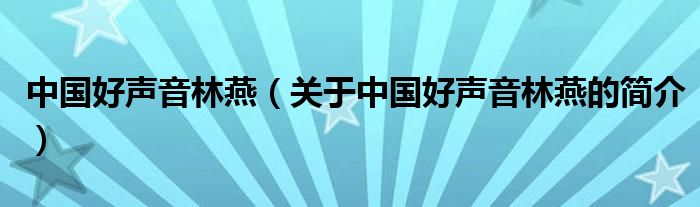 中国好声音林燕（关于中国好声音林燕的简介）